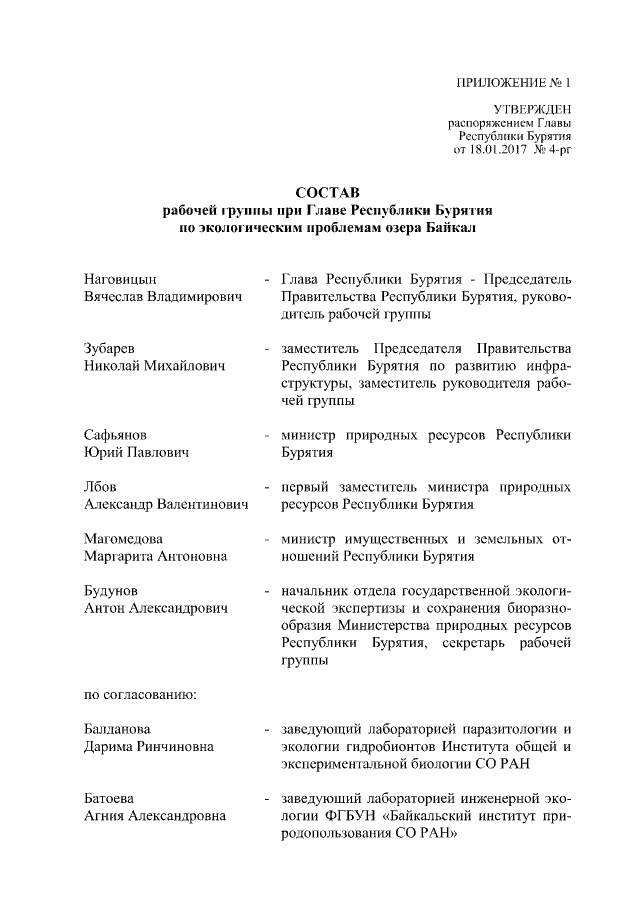 ПРИЛОЖЕНИЕ № 1

УТВЕРЖДЕН
распоряжением Главы
Республики Бурятия
от 18.01.2017 № 4-рг

СОСТАВ
рабочей группы при Главе Республики Бурятия
по экологическим проблемам озера Байкал

Наговицын Вячеслав Владимирович - Глава Республики Бурятия - Председатель Правительства Республики Бурятия, руководитель рабочей группы

Зубарев Николай Михайлович - заместитель Председателя Правительства Республики Бурятия по развитию инфраструктуры, заместитель руководителя рабочей группы

Сафьянов Юрий Павлович - министр природных ресурсов Республики Бурятия

Лбов Александр Валентинович - первый заместитель министра природных ресурсов Республики Бурятия

Магомедова Маргарита Антоновна - министр имущественных и земельных отношений Республики Бурятия

Будунов Антон Александрович - начальник отдела государственной экологической экспертизы и сохранения биоразнообразия Министерства природных ресурсов Республики Бурятия, секретарь рабочей группы

по согласованию:

Балданова Дарима Ринчиновна - заведующий лабораторией паразитологии и экологии гидробионтов Института общей и экспериментальной биологии СО РАН

Батоева Агния Александровна - заведующий лабораторией инженерной экологии ФГБУН «Байкальский институт природопользования СО РАН»